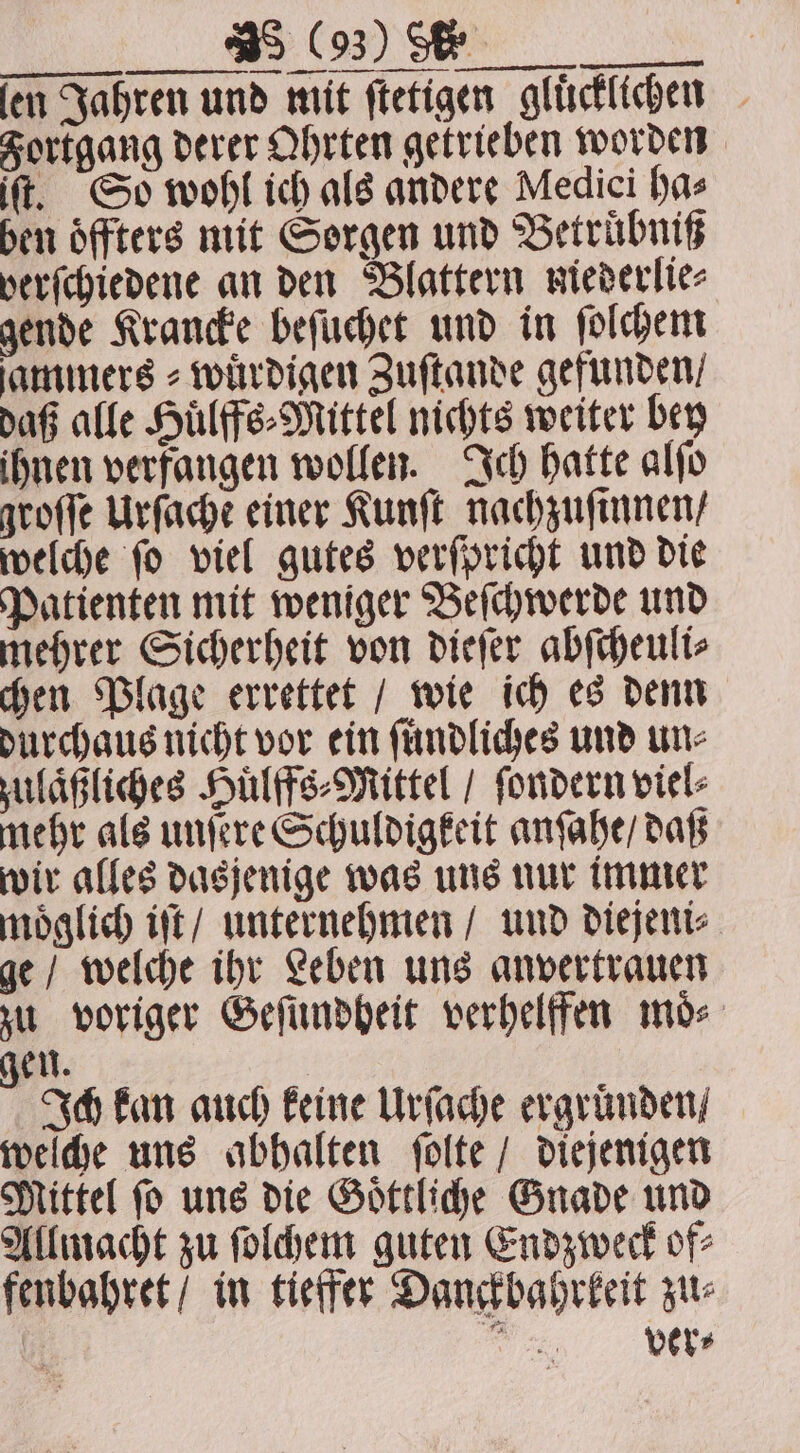 (93)

len Jahren und mit ſtetigen glücklichen Fortgang derer Ohrten getrieben worden iſt. So wohl ich als andere Medici haben öffters mit Sorgen und Betrübniß verſchiedene an den Blattern niederliegende Krancke beſuchet und in ſolchem jammers-würdigen Zuſtande gefunden/ daß alle Hülffs-Mittel nichts weiter bey ihnen verfangen wollen. Ich hatte alſo groſſe Urſache einer Kunſt nachzuſinnen/ welche ſo viel gutes verſpricht und die Patienten mit weniger Beſchwerde und mehrer Sicherheit von dieſer abſcheulichen Plage errettet / wie ich es denn durchaus nicht vor ein ſündliches und unzuläßliches Hülffs-Mittel / ſondern vielmehr als unſere Schuldigkeit anſahe/ daß wir alles dasjenige was uns nur immer möglich iſt/ unternehmen / und diejenige / welche ihr Leben uns anvertrauen zu voriger Geſundheit verhelffen mögen.

Ich kan auch keine Urſache ergründen/ welche uns abhalten ſolte / diejenigen Mittel ſo uns die Göttliche Gnade und Allmacht zu ſolchem guten Endzweck offenbahret/ in tieffer Danckbahrkeit zu-

ver-